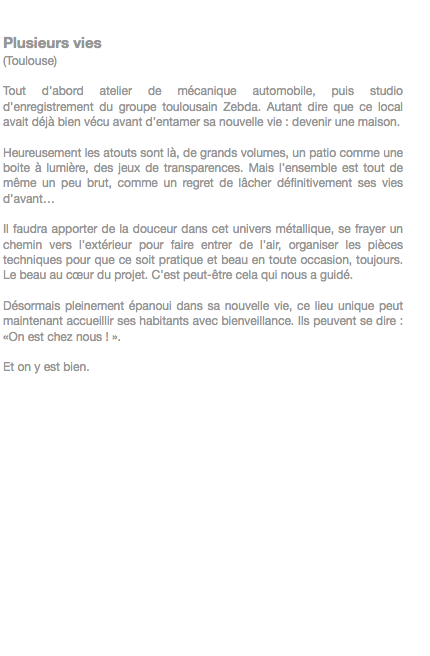 Plusieurs vies
(Toulouse)

Tout d'abord atelier de mécanique automobile, puis studio d'enregistrement du groupe toulousain Zebda. Autant dire que ce local avait déjà bien vécu avant d'entamer sa nouvelle vie : devenir une maison.

Heureusement les atouts sont là, de grands volumes, un patio comme une boite à lumière, des jeux de transparences. Mais l'ensemble est tout de même un peu brut, comme un regret de lâcher définitivement ses vies d'avant…

Il faudra apporter de la douceur dans cet univers métallique, se frayer un chemin vers l'extérieur pour faire entrer de l'air, organiser les pièces techniques pour que ce soit pratique et beau en toute occasion, toujours. Le beau au cœur du projet. C'est peut-être cela qui nous a guidé.

Désormais pleinement épanoui dans sa nouvelle vie, ce lieu unique peut maintenant accueillir ses habitants avec bienveillance. Ils peuvent se dire : «On est chez nous ! ».

Et on y est bien.